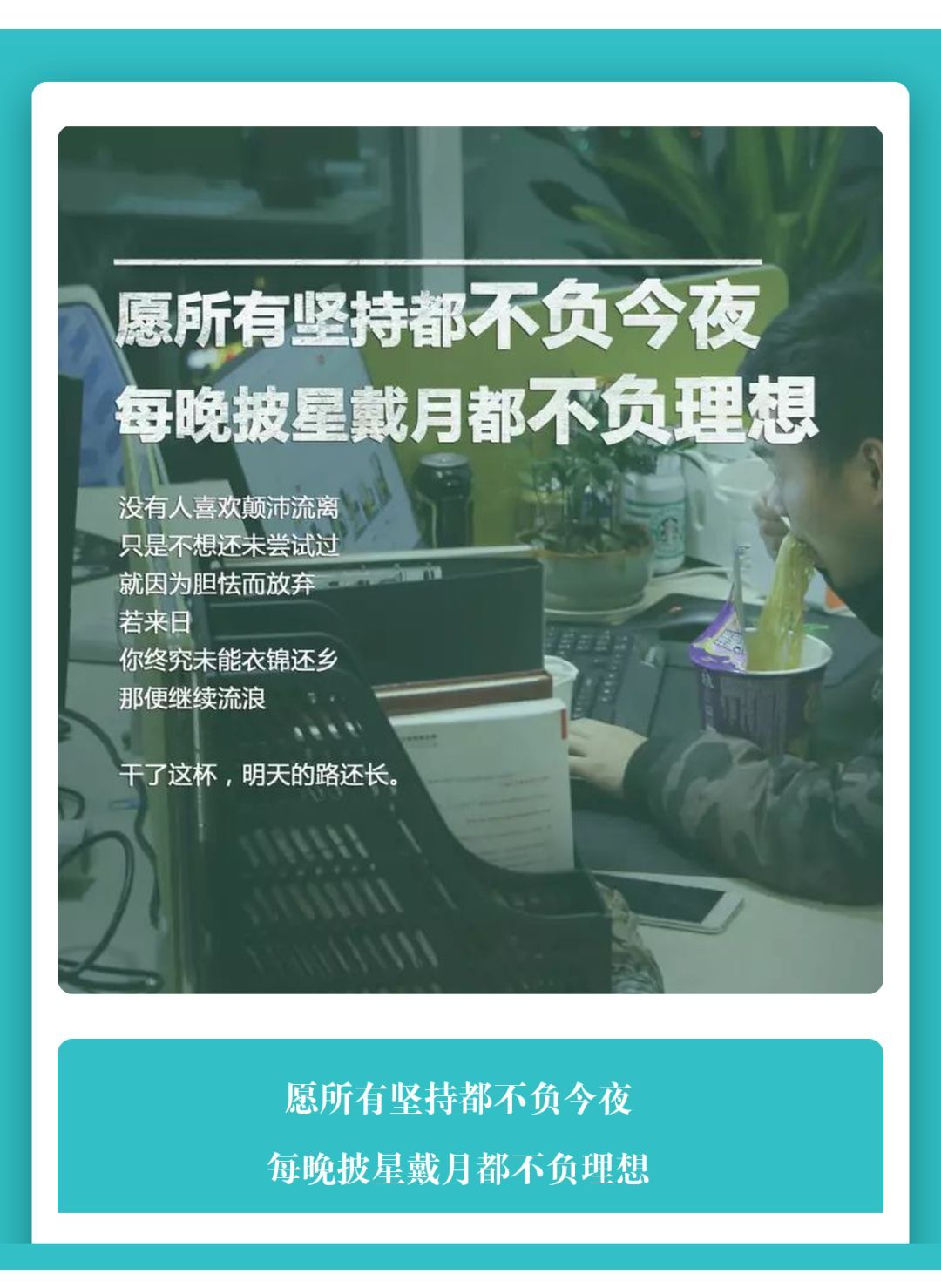 愿所有坚持都不负今夜
每晚披星戴月都不负理想

没有人喜欢颠沛流离
只是不想还未尝试过
就因为胆怯而放弃
若来日
你终究未能衣锦还乡
那便继续流浪

干了这杯，明天的路还长。

愿所有坚持都不负今夜

每晚披星戴月都不负理想